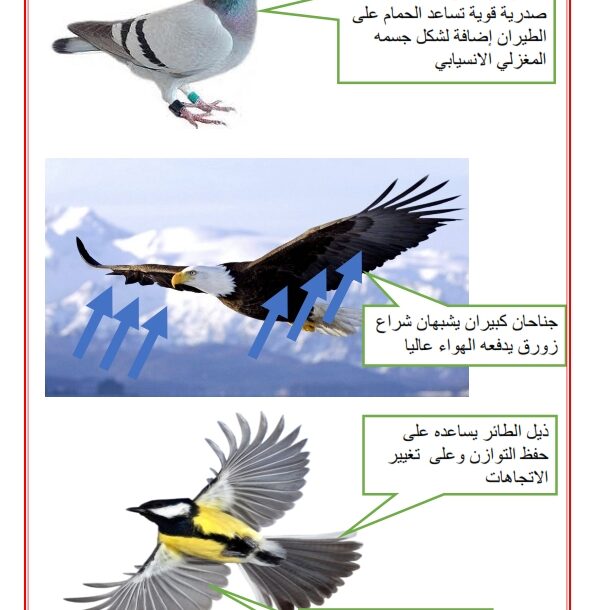 صدرية قوية تساعد الحمام على الطيران إضافة لشكل جسمه المغزلي الانسيابي

جناحان كبيران يشبهان شراع زورق يدفعه الهواء عاليا

ذيل الطائر يساعده على حفظ التوازن وعلى تغيير الاتجاهات